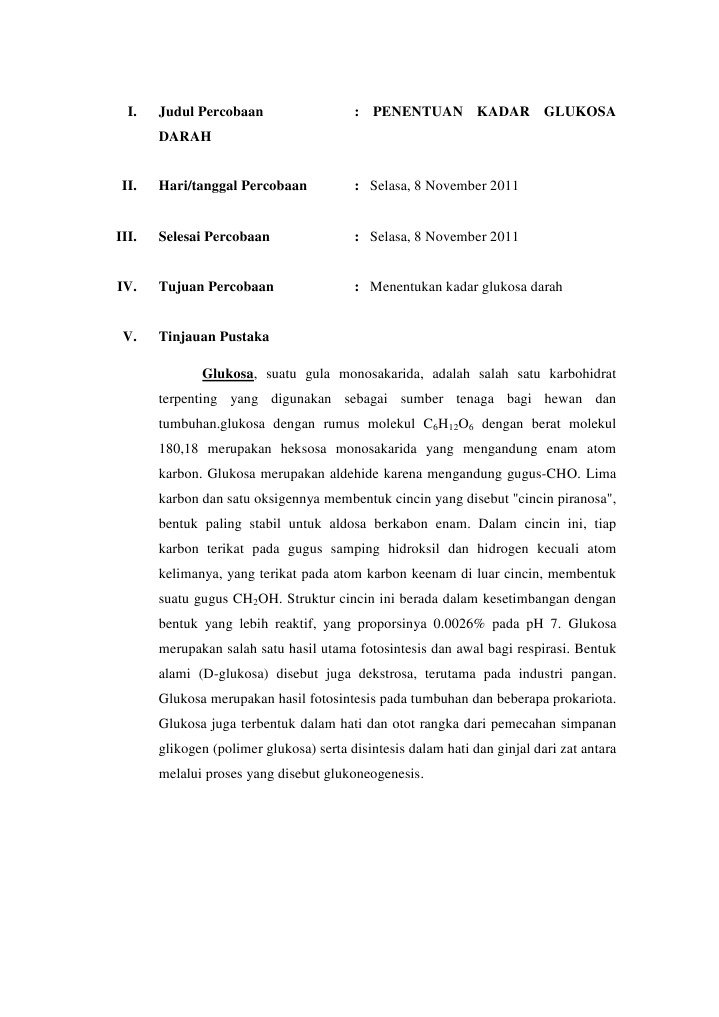 I. Judul Percobaan : PENENTUAN KADAR GLUKOSA DARAH

II. Hari/tanggal Percobaan : Selasa, 8 November 2011

III. Selesai Percobaan : Selasa, 8 November 2011

IV. Tujuan Percobaan : Menentukan kadar glukosa darah

V. Tinjauan Pustaka

Glukosa, suatu gula monosakarida, adalah salah satu karbohidrat terpenting yang digunakan sebagai sumber tenaga bagi hewan dan tumbuhan.glukosa dengan rumus molekul $C_6H_{12}O_6$ dengan berat molekul 180,18 merupakan heksosa monosakarida yang mengandung enam atom karbon. Glukosa merupakan aldehide karena mengandung gugus-CHO. Lima karbon dan satu oksigennya membentuk cincin yang disebut "cincin piranosa", bentuk paling stabil untuk aldosa berkabon enam. Dalam cincin ini, tiap karbon terikat pada gugus samping hidroksil dan hidrogen kecuali atom kelimanya, yang terikat pada atom karbon keenam di luar cincin, membentuk suatu gugus $CH_2OH$. Struktur cincin ini berada dalam kesetimbangan dengan bentuk yang lebih reaktif, yang proporsinya 0.0026% pada pH 7. Glukosa merupakan salah satu hasil utama fotosintesis dan awal bagi respirasi. Bentuk alami (D-glukosa) disebut juga dekstrosa, terutama pada industri pangan. Glukosa merupakan hasil fotosintesis pada tumbuhan dan beberapa prokariota. Glukosa juga terbentuk dalam hati dan otot rangka dari pemecahan simpanan glikogen (polimer glukosa) serta disintesis dalam hati dan ginjal dari zat antara melalui proses yang disebut glukoneogenesis.